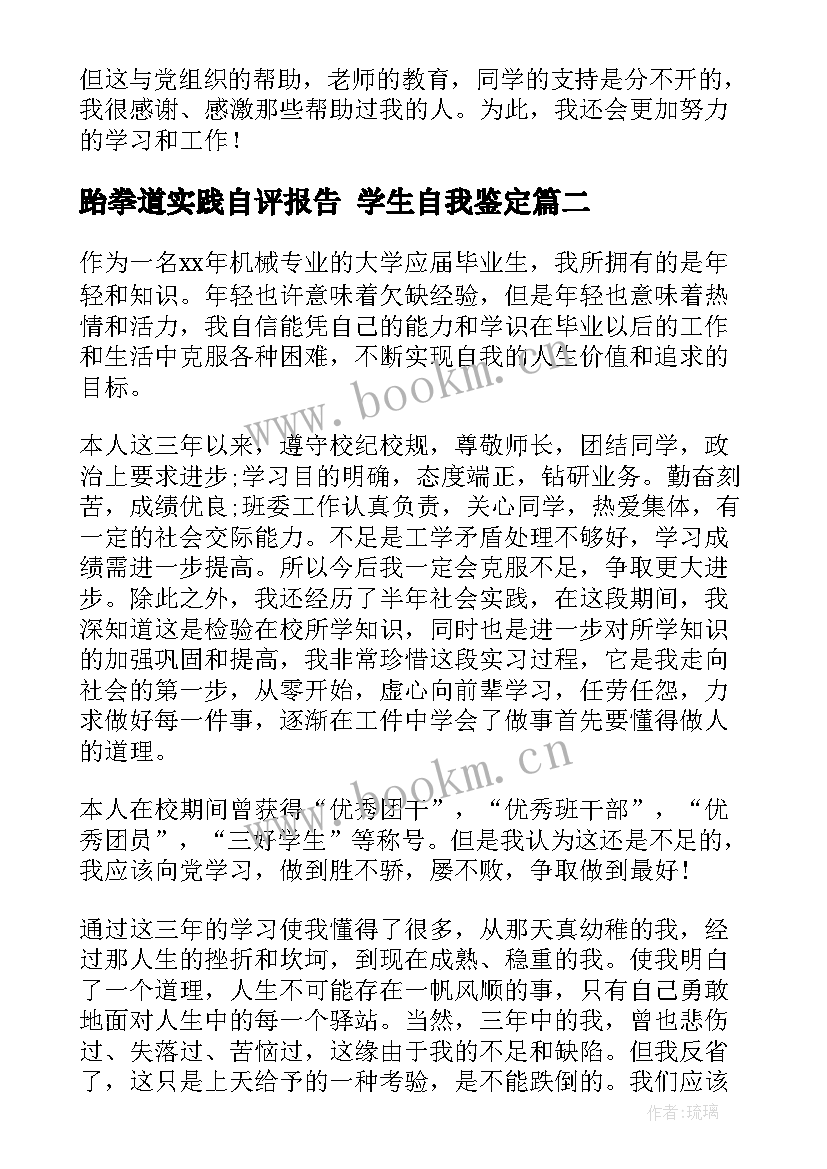 但这与党组织的帮助，老师的教育，同学的支持是分不开的，我很感谢、感激那些帮助过我的人。为此，我还会更加努力的学习和工作！

跆拳道实践自评报告 学生自我鉴定篇二

作为一名xx年机械专业的大学应届毕业生，我所拥有的是年轻和知识。年轻也许意味着欠缺经验，但是年轻也意味着热情和活力，我自信能凭自己的能力和学识在毕业以后的工作和生活中克服各种困难，不断实现自我的人生价值和追求的目标。

www.bookm.cn

本人这三年以来，遵守校纪校规，尊敬师长，团结同学，政治上要求进步;学习目的明确，态度端正，钻研业务。勤奋刻苦，成绩优良;班委工作认真负责，关心同学，热爱集体，有一定的社会交际能力。不足是工学矛盾处理不够好，学习成绩需进一步提高。所以今后我一定会克服不足，争取更大进步。除此之外，我还经历了半年社会实践，在这段期间，我深知道这是检验在校所学知识，同时也是进一步对所学知识的加强巩固和提高，我非常珍惜这段实习过程，它是我走向社会的第一步，从零开始，虚心向前辈学习，任劳任怨，力求做好每一件事，逐渐在工件中学会了做事首先要懂得做人的道理。

www.bookm.cn

本人在校期间曾获得“优秀团干”，“优秀班干部”，“优秀团员”，“三好学生”等称号。但是我认为这还是不足的，我应该向党学习，做到胜不骄，屡不败，争取做到最好！

通过这三年的学习使我懂得了很多，从那天真幼稚的我，经过那人生的挫折和坎坷，到现在成熟、稳重的我。使我明白了一个道理，人生不可能存在一帆风顺的事，只有自己勇敢地面对人生中的每一个驿站。当然，三年中的我，曾也悲伤过、失落过、苦恼过，这缘由于我的不足和缺陷。但我反省了，这只是上天给予的一种考验，是不能跌倒的。我们应该

作者:琉璃